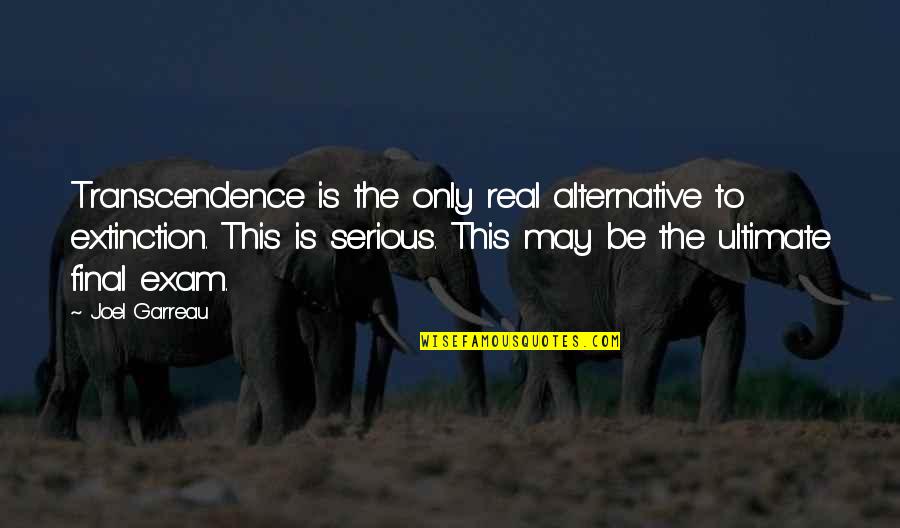 Transcendence is the only real alternative to extinction. This is serious. This may be the ultimate final exam.

~ Joel Garreau

WISEFAMOUSQUOTES.COM